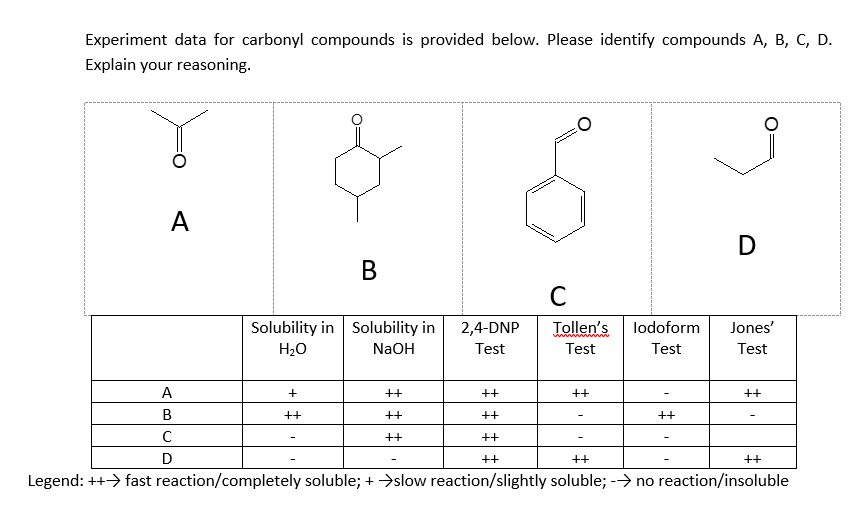 Experiment data for carbonyl compounds is provided below. Please identify compounds A, B, C, D. Explain your reasoning.

O

A

O

B

O

C

O

D

| | Solubility in $H_2O$ | Solubility in NaOH | 2,4-DNP Test | Tollen's Test | Iodoform Test | Jones' Test |
|---|---|---|---|---|---|---|
| A | + | ++ | ++ | ++ | - | ++ |
| B | ++ | ++ | ++ | - | ++ | - |
| C | - | ++ | ++ | - | - | |
| D | - | - | ++ | ++ | - | ++ |

Legend: ++→ fast reaction/completely soluble; + →slow reaction/slightly soluble; -→ no reaction/insoluble